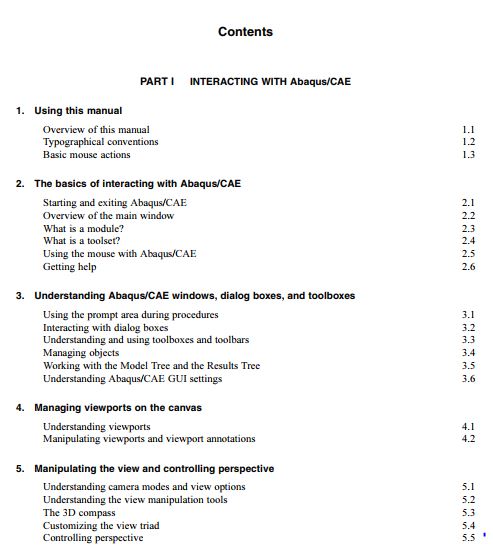 Contents

PART I INTERACTING WITH Abaqus/CAE

1. Using this manual

Overview of this manual 1.1
Typographical conventions 1.2
Basic mouse actions 1.3

2. The basics of interacting with Abaqus/CAE

Starting and exiting Abaqus/CAE 2.1
Overview of the main window 2.2
What is a module? 2.3
What is a toolset? 2.4
Using the mouse with Abaqus/CAE 2.5
Getting help 2.6

3. Understanding Abaqus/CAE windows, dialog boxes, and toolboxes

Using the prompt area during procedures 3.1
Interacting with dialog boxes 3.2
Understanding and using toolboxes and toolbars 3.3
Managing objects 3.4
Working with the Model Tree and the Results Tree 3.5
Understanding Abaqus/CAE GUI settings 3.6

4. Managing viewports on the canvas

Understanding viewports 4.1
Manipulating viewports and viewport annotations 4.2

5. Manipulating the view and controlling perspective

Understanding camera modes and view options 5.1
Understanding the view manipulation tools 5.2
The 3D compass 5.3
Customizing the view triad 5.4
Controlling perspective 5.5